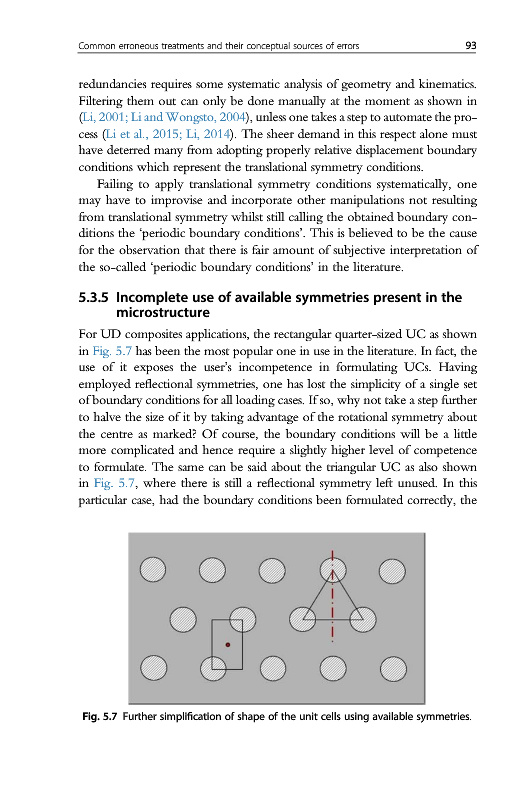 Common erroneous treatments and their conceptual sources of errors 93

redundancies requires some systematic analysis of geometry and kinematics. Filtering them out can only be done manually at the moment as shown in (Li, 2001; Li and Wongsto, 2004), unless one takes a step to automate the process (Li et al., 2015; Li, 2014). The sheer demand in this respect alone must have deterred many from adopting properly relative displacement boundary conditions which represent the translational symmetry conditions.

Failing to apply translational symmetry conditions systematically, one may have to improvise and incorporate other manipulations not resulting from translational symmetry whilst still calling the obtained boundary conditions the 'periodic boundary conditions'. This is believed to be the cause for the observation that there is fair amount of subjective interpretation of the so-called 'periodic boundary conditions' in the literature.

5.3.5 Incomplete use of available symmetries present in the microstructure

For UD composites applications, the rectangular quarter-sized UC as shown in Fig. 5.7 has been the most popular one in use in the literature. In fact, the use of it exposes the user's incompetence in formulating UCs. Having employed reflectional symmetries, one has lost the simplicity of a single set of boundary conditions for all loading cases. If so, why not take a step further to halve the size of it by taking advantage of the rotational symmetry about the centre as marked? Of course, the boundary conditions will be a little more complicated and hence require a slightly higher level of competence to formulate. The same can be said about the triangular UC as also shown in Fig. 5.7, where there is still a reflectional symmetry left unused. In this particular case, had the boundary conditions been formulated correctly, the

Fig. 5.7 Further simplification of shape of the unit cells using available symmetries.